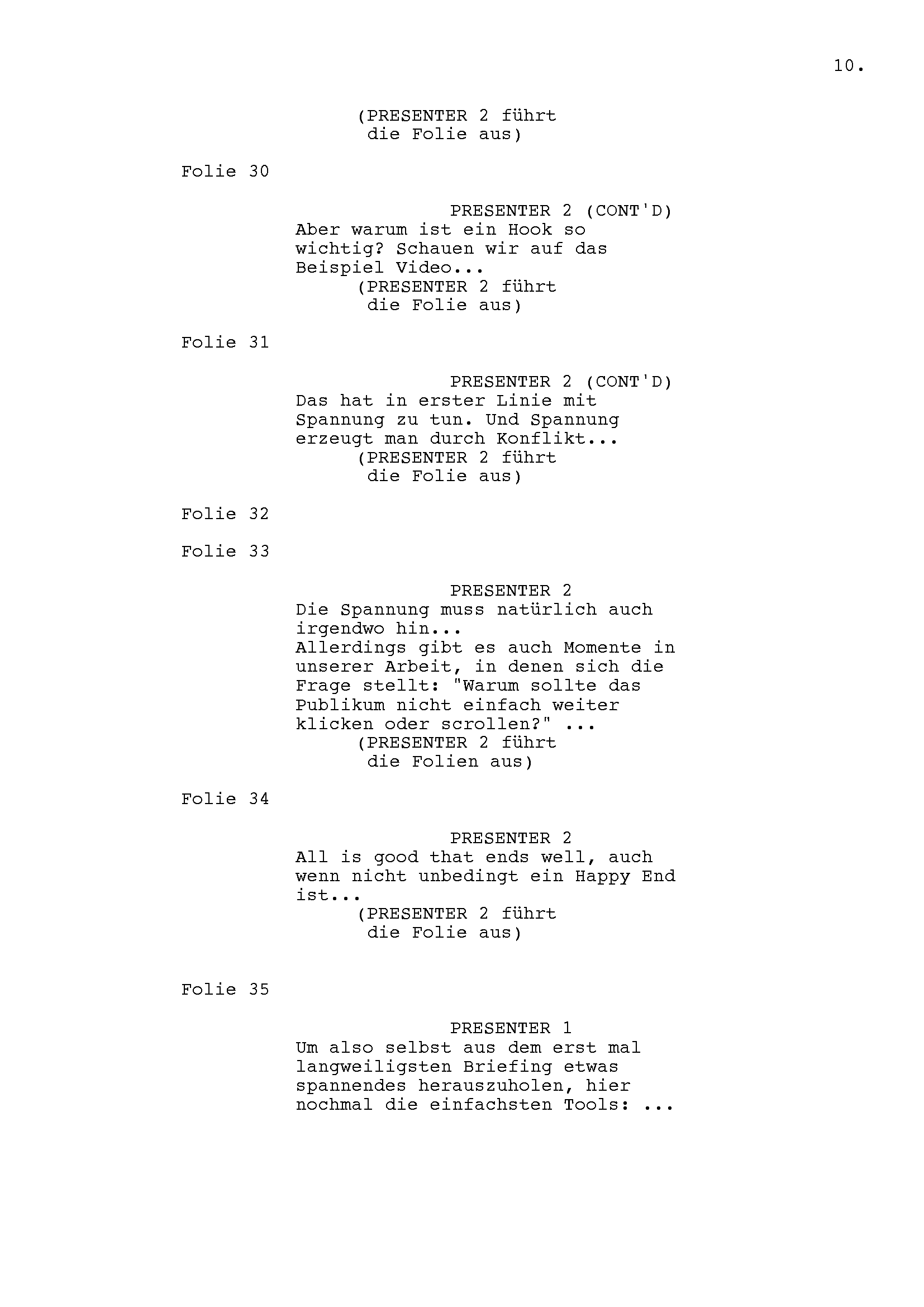 10.

(PRESENTER 2 führt die Folie aus)

Folie 30

PRESENTER 2 (CONT'D)

Aber warum ist ein Hook so wichtig? Schauen wir auf das Beispiel Video...

(PRESENTER 2 führt die Folie aus)

Folie 31

PRESENTER 2 (CONT'D)

Das hat in erster Linie mit Spannung zu tun. Und Spannung erzeugt man durch Konflikt...

(PRESENTER 2 führt die Folie aus)

Folie 32

Folie 33

PRESENTER 2

Die Spannung muss natürlich auch irgendwo hin...
Allerdings gibt es auch Momente in unserer Arbeit, in denen sich die Frage stellt: "Warum sollte das Publikum nicht einfach weiter klicken oder scrollen?" ...

(PRESENTER 2 führt die Folien aus)

Folie 34

PRESENTER 2

All is good that ends well, auch wenn nicht unbedingt ein Happy End ist...

(PRESENTER 2 führt die Folie aus)

Folie 35

PRESENTER 1

Um also selbst aus dem erst mal langweiligsten Briefing etwas spannendes herauszuholen, hier nochmal die einfachsten Tools: ...